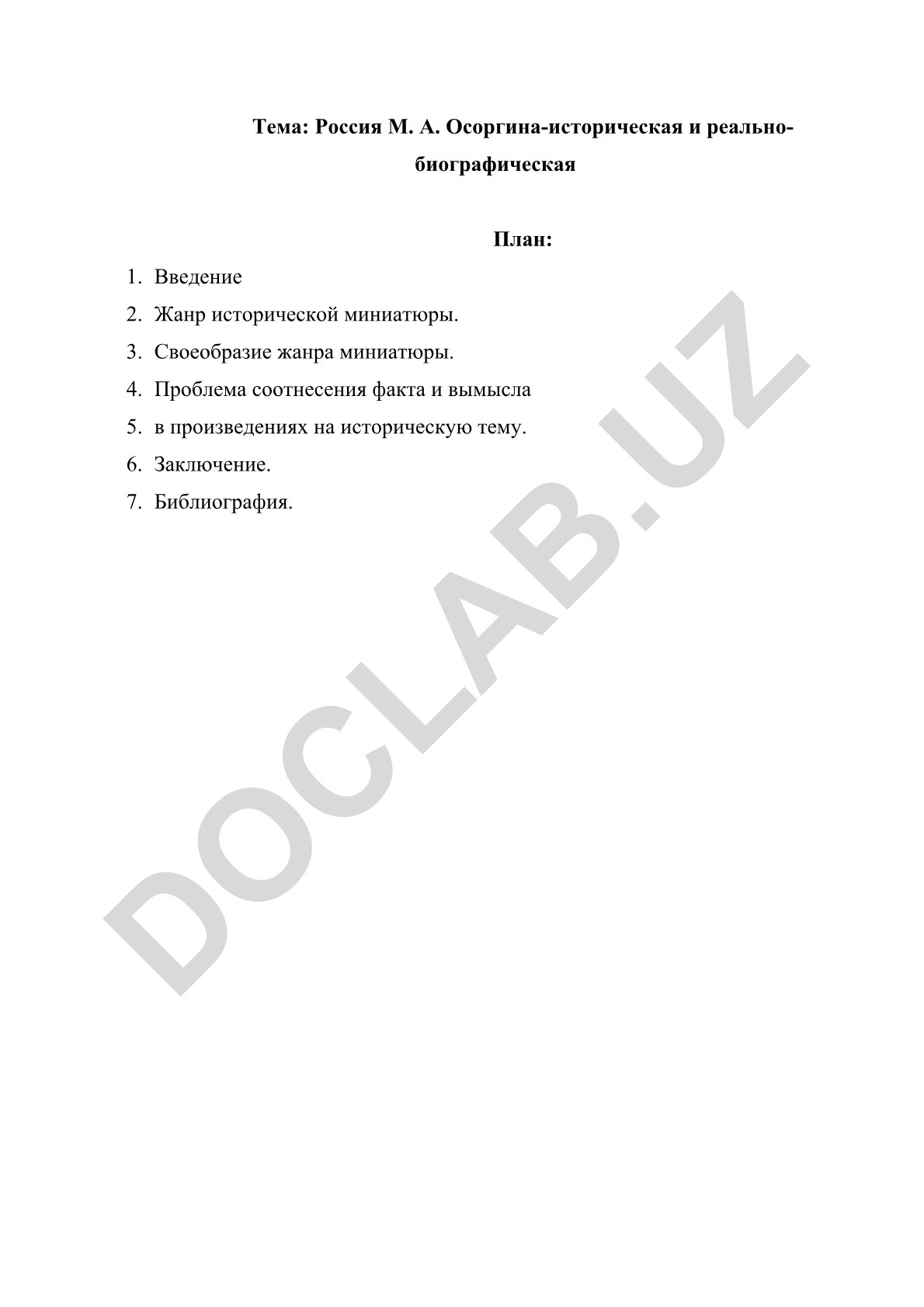 Тема: Россия М. А. Осоргина-историческая и реально-биографическая

План:

1. Введение
2. Жанр исторической миниатюры.
3. Своеобразие жанра миниатюры.
4. Проблема соотнесения факта и вымысла
5. в произведениях на историческую тему.
6. Заключение.
7. Библиография.

DOCLAB.UZ